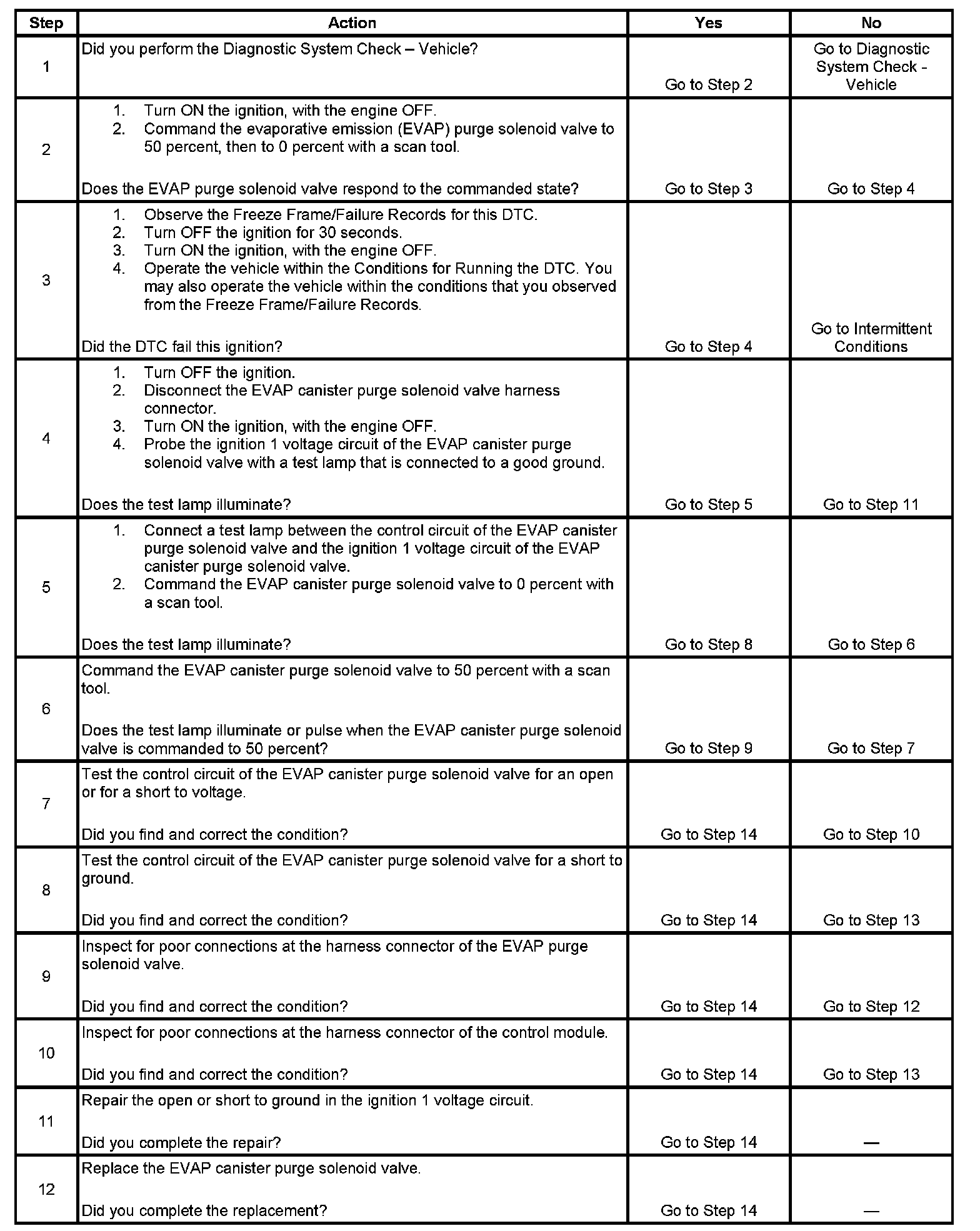 | Step | Action | Yes | No |
|---|---|---|---|
| 1 | Did you perform the Diagnostic System Check – Vehicle? | Go to Step 2 | Go to Diagnostic System Check - Vehicle |
| 2 | 1. Turn ON the ignition, with the engine OFF. 2. Command the evaporative emission (EVAP) purge solenoid valve to 50 percent, then to 0 percent with a scan tool. Does the EVAP purge solenoid valve respond to the commanded state? | Go to Step 3 | Go to Step 4 |
| 3 | 1. Observe the Freeze Frame/Failure Records for this DTC. 2. Turn OFF the ignition for 30 seconds. 3. Turn ON the ignition, with the engine OFF. 4. Operate the vehicle within the Conditions for Running the DTC. You may also operate the vehicle within the conditions that you observed from the Freeze Frame/Failure Records. Did the DTC fail this ignition? | Go to Step 4 | Go to Intermittent Conditions |
| 4 | 1. Turn OFF the ignition. 2. Disconnect the EVAP canister purge solenoid valve harness connector. 3. Turn ON the ignition, with the engine OFF. 4. Probe the ignition 1 voltage circuit of the EVAP canister purge solenoid valve with a test lamp that is connected to a good ground. Does the test lamp illuminate? | Go to Step 5 | Go to Step 11 |
| 5 | 1. Connect a test lamp between the control circuit of the EVAP canister purge solenoid valve and the ignition 1 voltage circuit of the EVAP canister purge solenoid valve. 2. Command the EVAP canister purge solenoid valve to 0 percent with a scan tool. Does the test lamp illuminate? | Go to Step 8 | Go to Step 6 |
| 6 | Command the EVAP canister purge solenoid valve to 50 percent with a scan tool. Does the test lamp illuminate or pulse when the EVAP canister purge solenoid valve is commanded to 50 percent? | Go to Step 9 | Go to Step 7 |
| 7 | Test the control circuit of the EVAP canister purge solenoid valve for an open or for a short to voltage. Did you find and correct the condition? | Go to Step 14 | Go to Step 10 |
| 8 | Test the control circuit of the EVAP canister purge solenoid valve for a short to ground. Did you find and correct the condition? | Go to Step 14 | Go to Step 13 |
| 9 | Inspect for poor connections at the harness connector of the EVAP purge solenoid valve. Did you find and correct the condition? | Go to Step 14 | Go to Step 12 |
| 10 | Inspect for poor connections at the harness connector of the control module. Did you find and correct the condition? | Go to Step 14 | Go to Step 13 |
| 11 | Repair the open or short to ground in the ignition 1 voltage circuit. Did you complete the repair? | Go to Step 14 | — |
| 12 | Replace the EVAP canister purge solenoid valve. Did you complete the replacement? | Go to Step 14 | — |